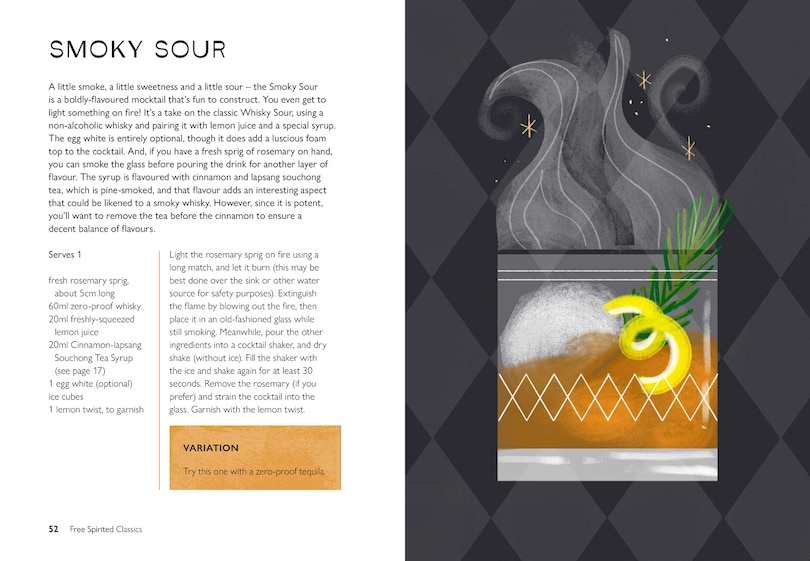 SMOKY SOUR

A little smoke, a little sweetness and a little sour – the Smoky Sour is a boldly-flavoured mocktail that's fun to construct. You even get to light something on fire! It's a take on the classic Whisky Sour, using a non-alcoholic whisky and pairing it with lemon juice and a special syrup. The egg white is entirely optional, though it does add a luscious foam top to the cocktail. And, if you have a fresh sprig of rosemary on hand, you can smoke the glass before pouring the drink for another layer of flavour. The syrup is flavoured with cinnamon and lapsang souchong tea, which is pine-smoked, and that flavour adds an interesting aspect that could be likened to a smoky whisky. However, since it is potent, you'll want to remove the tea before the cinnamon to ensure a decent balance of flavours.

Serves 1

fresh rosemary sprig, about 5cm long
60ml zero-proof whisky
20ml freshly-squeezed lemon juice
20ml Cinnamon-lapsang Souchong Tea Syrup (see page 17)
1 egg white (optional)
ice cubes
1 lemon twist, to garnish

Light the rosemary sprig on fire using a long match, and let it burn (this may be best done over the sink or other water source for safety purposes). Extinguish the flame by blowing out the fire, then place it in an old-fashioned glass while still smoking. Meanwhile, pour the other ingredients into a cocktail shaker, and dry shake (without ice). Fill the shaker with the ice and shake again for at least 30 seconds. Remove the rosemary (if you prefer) and strain the cocktail into the glass. Garnish with the lemon twist.

VARIATION

Try this one with a zero-proof tequila.

52 Free Spirited Classics